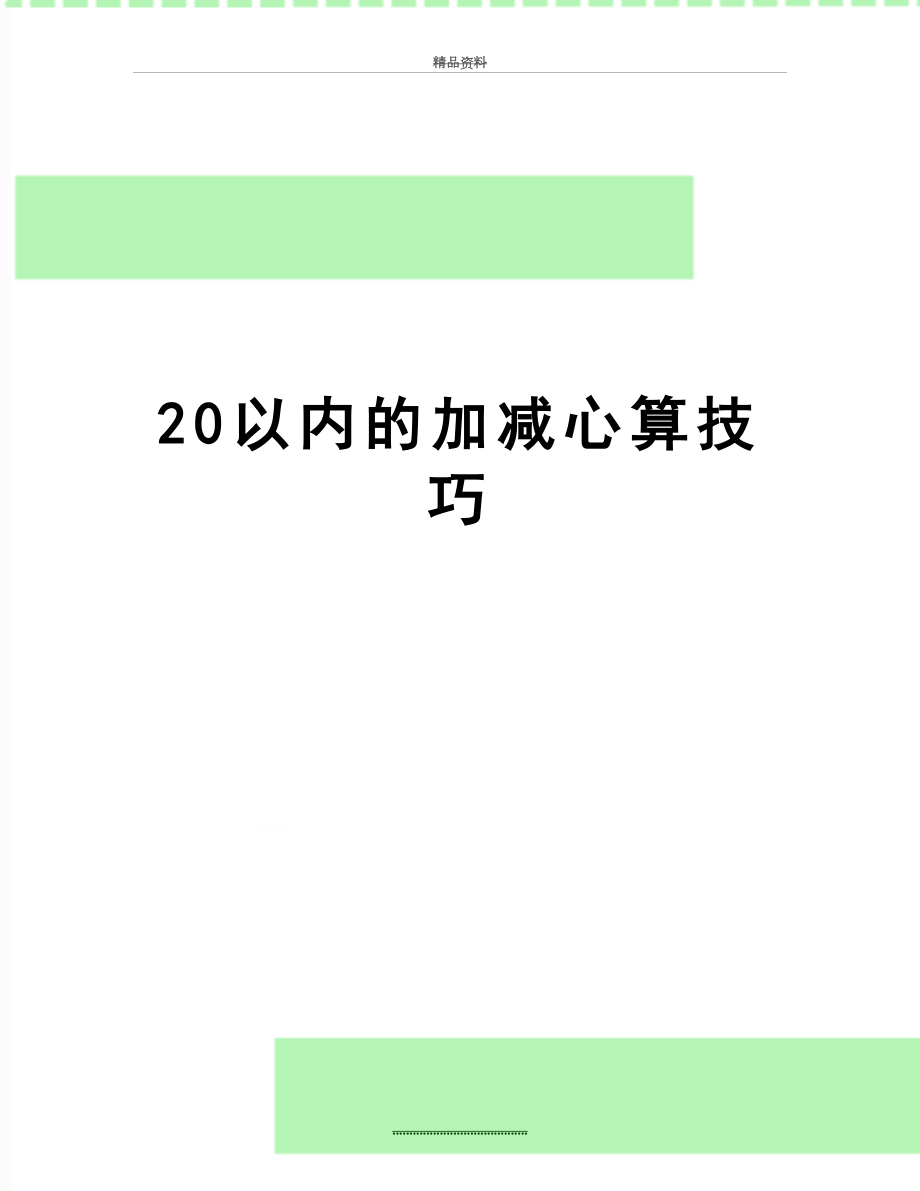 精品资料

20以内的加减心算技巧